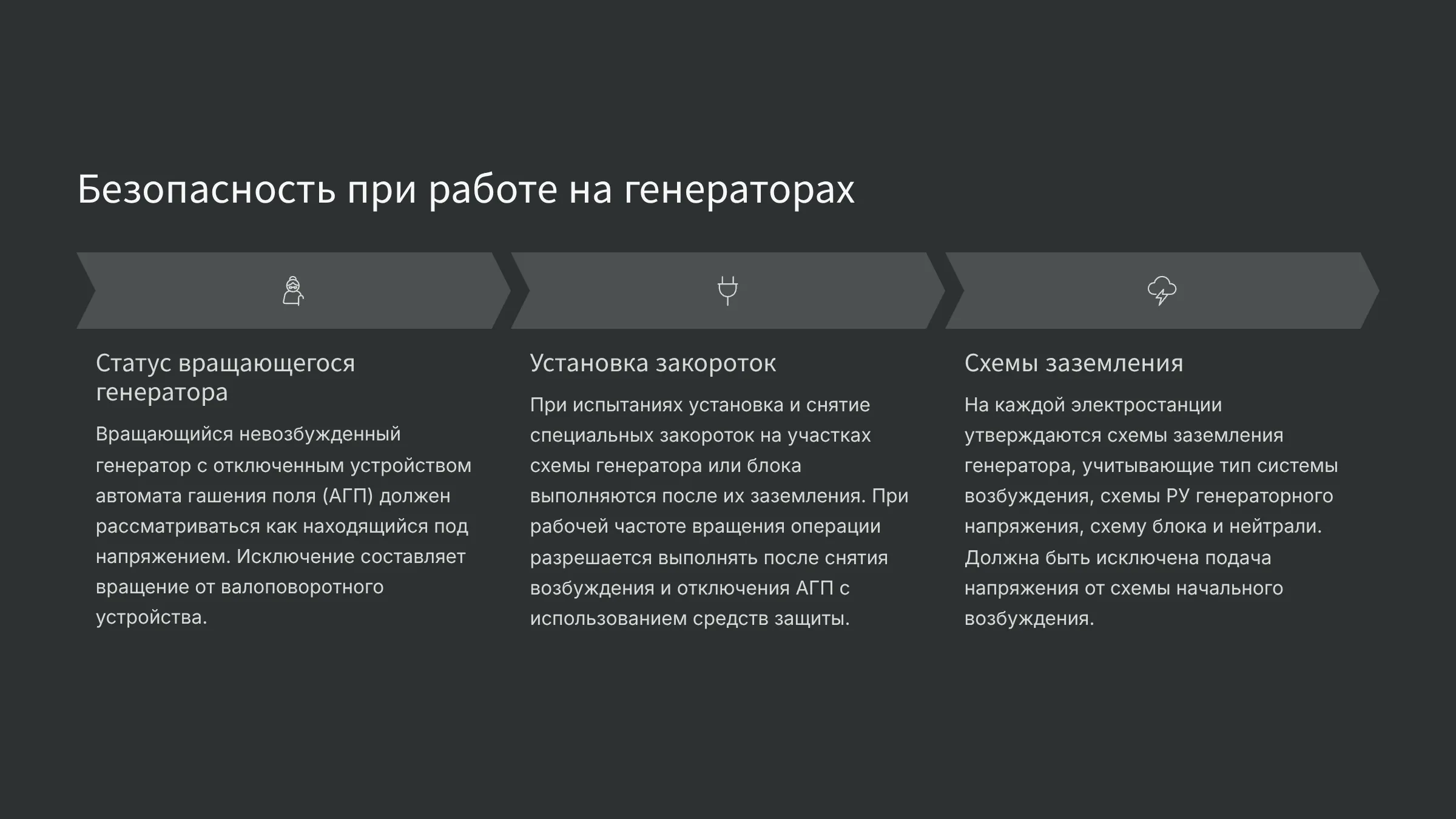 Безопасность при работе на генераторах

Статус вращающегося генератора

Вращающийся невозбужденный генератор с отключенным устройством автомата гашения поля (АГП) должен рассматриваться как находящийся под напряжением. Исключение составляет вращение от валоповоротного устройства.

Установка закороток

При испытаниях установка и снятие специальных закороток на участках схемы генератора или блока выполняются после их заземления. При рабочей частоте вращения операции разрешается выполнять после снятия возбуждения и отключения АГП с использованием средств защиты.

Схемы заземления

На каждой электростанции утверждаются схемы заземления генератора, учитывающие тип системы возбуждения, схемы РУ генераторного напряжения, схему блока и нейтрали. Должна быть исключена подача напряжения от схемы начального возбуждения.